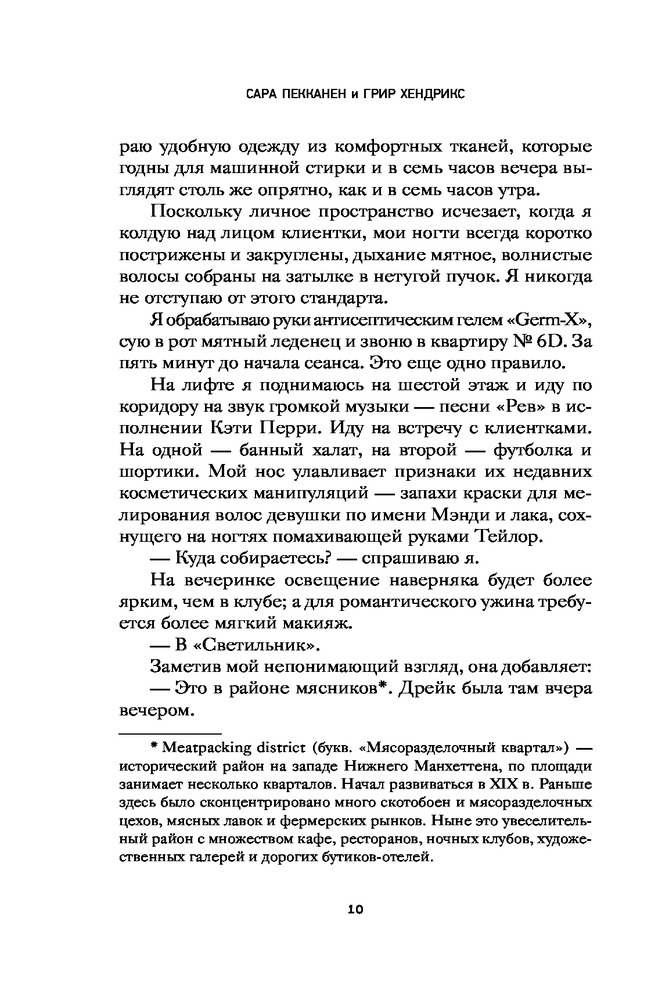 САРА ПЕККАНЕН и ГРИР ХЕНДРИКС

раю удобную одежду из комфортных тканей, которые годны для машинной стирки и в семь часов вечера выглядят столь же опрятно, как и в семь часов утра.

Поскольку личное пространство исчезает, когда я колдую над лицом клиентки, мои ногти всегда коротко пострижены и закруглены, дыхание мятное, волнистые волосы собраны на затылке в нетугой пучок. Я никогда не отступаю от этого стандарта.

Я обрабатываю руки антисептическим гелем «Germ-X», сую в рот мятный леденец и звоню в квартиру № 6D. За пять минут до начала сеанса. Это еще одно правило.

На лифте я поднимаюсь на шестой этаж и иду по коридору на звук громкой музыки — песни «Рев» в исполнении Кэти Перри. Иду на встречу с клиентками. На одной — банный халат, на второй — футболка и шортики. Мой нос улавливает признаки их недавних косметических манипуляций — запахи краски для мелирования волос девушки по имени Мэнди и лака, сохнущего на ногтях помахивающей руками Тейлор.

— Куда собираетесь? — спрашиваю я.

На вечеринке освещение наверняка будет более ярким, чем в клубе; а для романтического ужина требуется более мягкий макияж.

— В «Светильник».

Заметив мой непонимающий взгляд, она добавляет:

— Это в районе мясников*. Дрейк была там вчера вечером.

* Meatpacking district (букв. «Мясоразделочный квартал») — исторический район на западе Нижнего Манхэттена, по площади занимает несколько кварталов. Начал развиваться в XIX в. Раньше здесь было сконцентрировано много скотобоен и мясоразделочных цехов, мясных лавок и фермерских рынков. Ныне это увеселительный район с множеством кафе, ресторанов, ночных клубов, художественных галерей и дорогих бутиков-отелей.

10